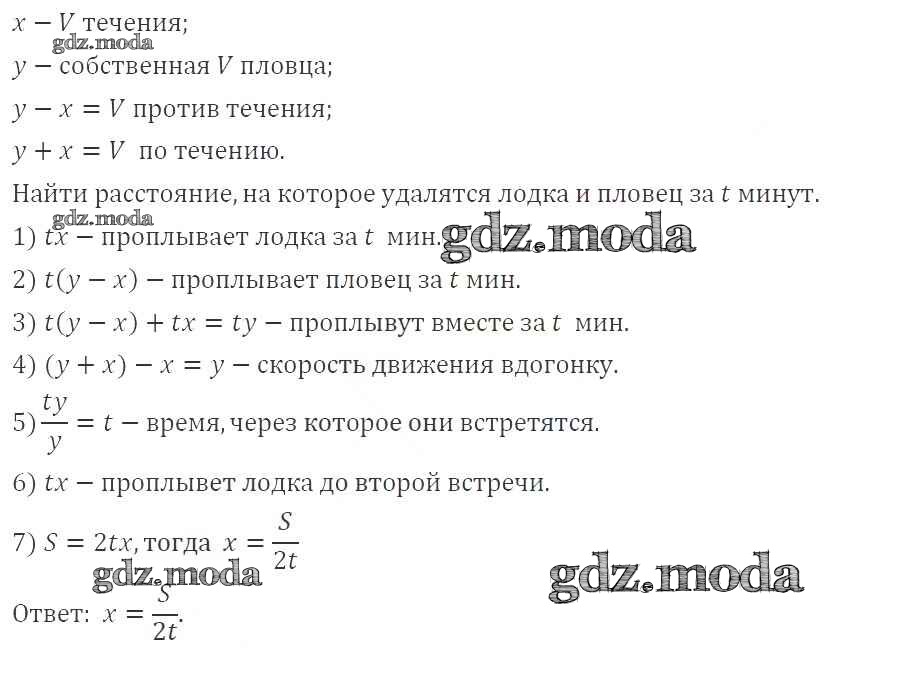 $x - V$ течения;

$y -$ собственная $V$ пловца;

$y - x = V$ против течения;

$y + x = V$ по течению.

Найти расстояние, на которое удалятся лодка и пловец за $t$ минут.

1) $tx -$ проплывает лодка за $t$ мин.

2) $t(y - x) -$ проплывает пловец за $t$ мин.

3) $t(y - x) + tx = ty -$ проплывут вместе за $t$ мин.

4) $(y + x) - x = y -$ скорость движения вдогонку.

5) $\frac{ty}{y} = t -$ время, через которое они встретятся.

6) $tx -$ проплывет лодка до второй встречи.

7) $S = 2tx$, тогда $x = \frac{S}{2t}$

Ответ: $x = \frac{S}{2t}$.

gdz.moda